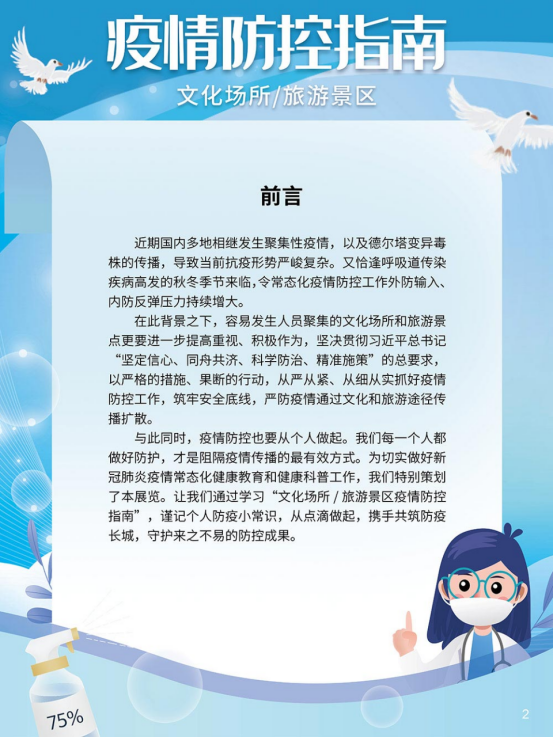 疫情防控指南

文化场所/旅游景区

前言

近期国内多地相继发生聚集性疫情，以及德尔塔变异毒株的传播，导致当前抗疫形势严峻复杂。又恰逢呼吸道传染疾病高发的秋冬季节来临，令常态化疫情防控工作外防输入、内防反弹压力持续增大。

在此背景之下，容易发生人员聚集的文化场所和旅游景点更要进一步提高重视、积极作为，坚决贯彻习近平总书记“坚定信心、同舟共济、科学防治、精准施策”的总要求，以严格的措施、果断的行动，从严从紧、从细从实抓好疫情防控工作，筑牢安全底线，严防疫情通过文化和旅游途径传播扩散。

与此同时，疫情防控也要从个人做起。我们每一个人都做好防护，才是阻隔疫情传播的最有效方式。为切实做好新冠肺炎疫情常态化健康教育和健康科普工作，我们特别策划了本展览。让我们通过学习“文化场所 / 旅游景区疫情防控指南”，谨记个人防疫小常识，从点滴做起，携手共筑防疫长城，守护来之不易的防控成果。

75%

2